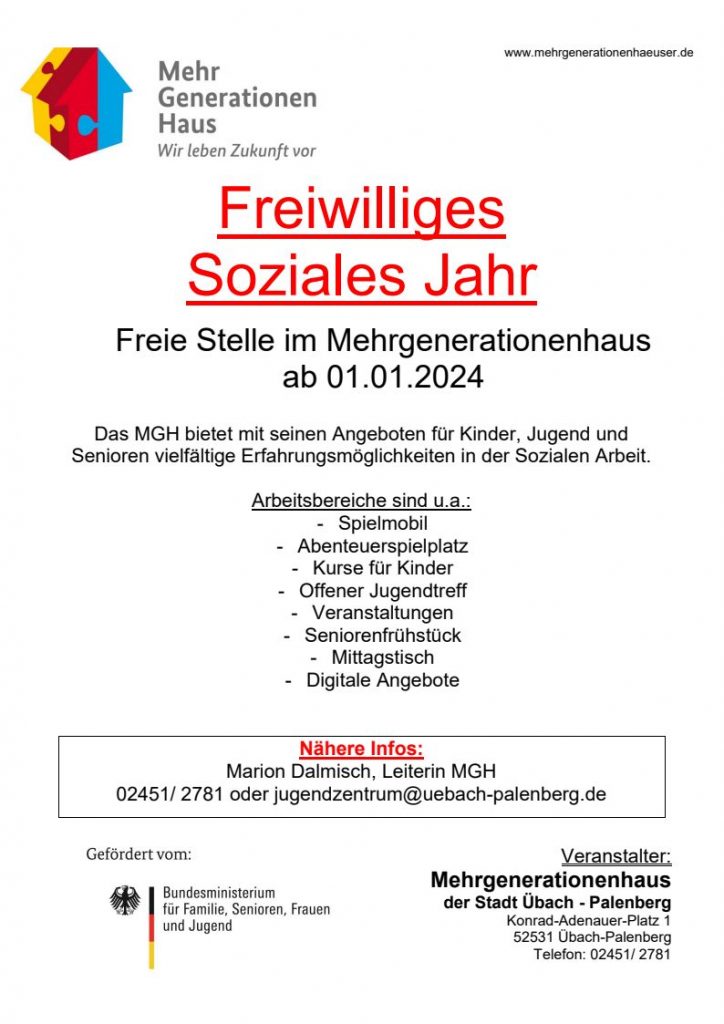 Mehr Generationen Haus
Wir leben Zukunft vor

www.mehrgenerationenhaeuser.de

Freiwilliges Soziales Jahr

Freie Stelle im Mehrgenerationenhaus ab 01.01.2024

Das MGH bietet mit seinen Angeboten für Kinder, Jugend und Senioren vielfältige Erfahrungsmöglichkeiten in der Sozialen Arbeit.

Arbeitsbereiche sind u.a.:
- Spielmobil
- Abenteuerspielplatz
- Kurse für Kinder
- Offener Jugendtreff
- Veranstaltungen
- Seniorenfrühstück
- Mittagstisch
- Digitale Angebote

Nähere Infos:
Marion Dalmisch, Leiterin MGH
02451/ 2781 oder jugendzentrum@uebach-palenberg.de

Gefördert vom:
Bundesministerium für Familie, Senioren, Frauen und Jugend

Veranstalter:
Mehrgenerationenhaus
der Stadt Übach - Palenberg
Konrad-Adenauer-Platz 1
52531 Übach-Palenberg
Telefon: 02451/ 2781